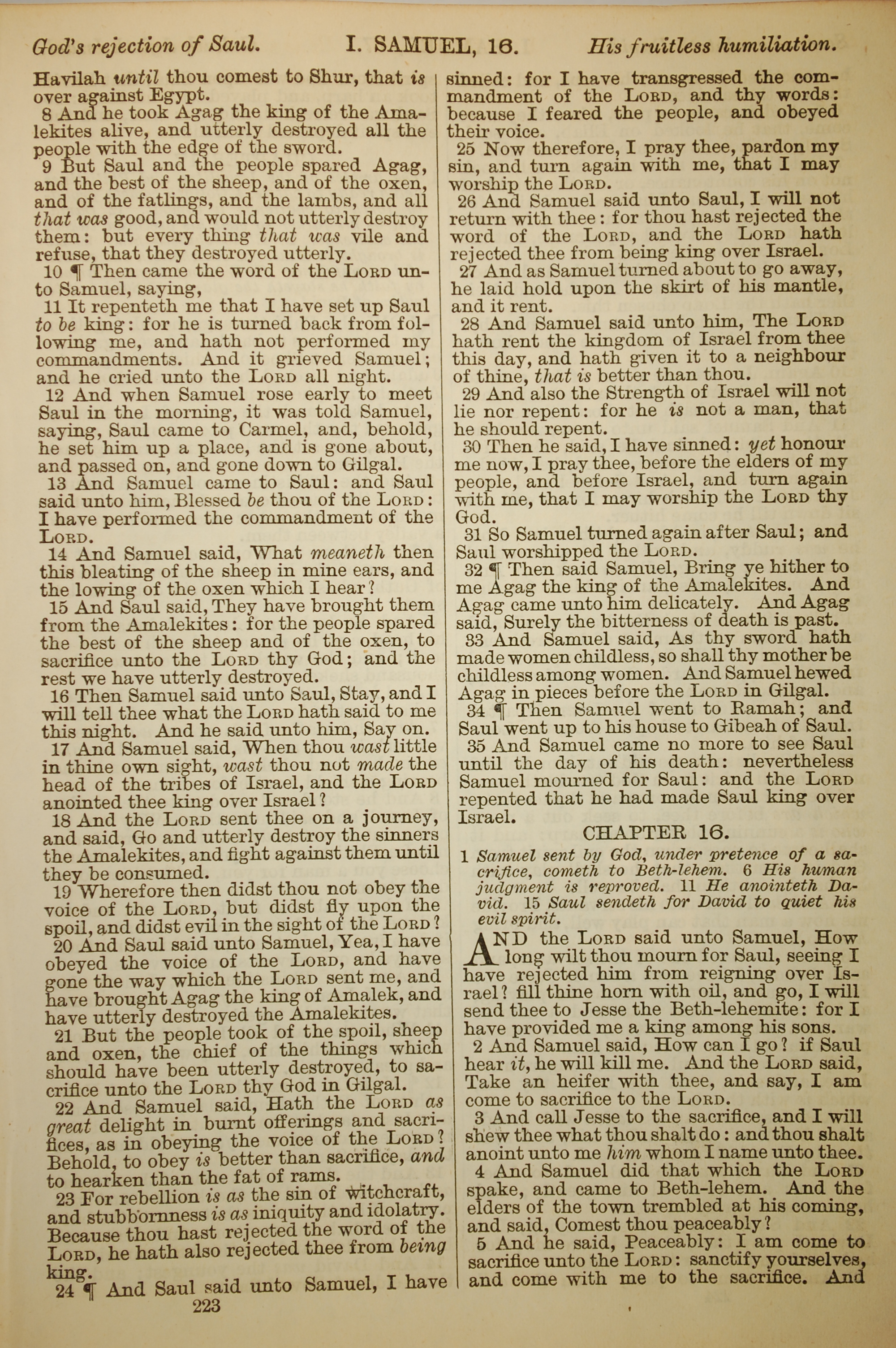 God's rejection of Saul. I. SAMUEL, 16. His fruitless humiliation.

Havilah until thou comest to Shur, that is over against Egypt.

8 And he took Agag the king of the Amalekites alive, and utterly destroyed all the people with the edge of the sword.

9 But Saul and the people spared Agag, and the best of the sheep, and of the oxen, and of the fatlings, and the lambs, and all that was good, and would not utterly destroy them: but every thing that was vile and refuse, that they destroyed utterly.

10 ¶ Then came the word of the LORD unto Samuel, saying,

11 It repenteth me that I have set up Saul to be king: for he is turned back from following me, and hath not performed my commandments. And it grieved Samuel; and he cried unto the LORD all night.

12 And when Samuel rose early to meet Saul in the morning, it was told Samuel, saying, Saul came to Carmel, and, behold, he set him up a place, and is gone about, and passed on, and gone down to Gilgal.

13 And Samuel came to Saul: and Saul said unto him, Blessed be thou of the LORD: I have performed the commandment of the LORD.

14 And Samuel said, What meaneth then this bleating of the sheep in mine ears, and the lowing of the oxen which I hear?

15 And Saul said, They have brought them from the Amalekites: for the people spared the best of the sheep and of the oxen, to sacrifice unto the LORD thy God; and the rest we have utterly destroyed.

16 Then Samuel said unto Saul, Stay, and I will tell thee what the LORD hath said to me this night. And he said unto him, Say on.

17 And Samuel said, When thou wast little in thine own sight, wast thou not made the head of the tribes of Israel, and the LORD anointed thee king over Israel?

18 And the LORD sent thee on a journey, and said, Go and utterly destroy the sinners the Amalekites, and fight against them until they be consumed.

19 Wherefore then didst thou not obey the voice of the LORD, but didst fly upon the spoil, and didst evil in the sight of the LORD?

20 And Saul said unto Samuel, Yea, I have obeyed the voice of the LORD, and have gone the way which the LORD sent me, and have brought Agag the king of Amalek, and have utterly destroyed the Amalekites.

21 But the people took of the spoil, sheep and oxen, the chief of the things which should have been utterly destroyed, to sacrifice unto the LORD thy God in Gilgal.

22 And Samuel said, Hath the LORD as great delight in burnt offerings and sacrifices, as in obeying the voice of the LORD? Behold, to obey is better than sacrifice, and to hearken than the fat of rams.

23 For rebellion is as the sin of witchcraft, and stubbornness is as iniquity and idolatry. Because thou hast rejected the word of the LORD, he hath also rejected thee from being king.

24 ¶ And Saul said unto Samuel, I have

223

sinned: for I have transgressed the commandment of the LORD, and thy words: because I feared the people, and obeyed their voice.

25 Now therefore, I pray thee, pardon my sin, and turn again with me, that I may worship the LORD.

26 And Samuel said unto Saul, I will not return with thee: for thou hast rejected the word of the LORD, and the LORD hath rejected thee from being king over Israel.

27 And as Samuel turned about to go away, he laid hold upon the skirt of his mantle, and it rent.

28 And Samuel said unto him, The LORD hath rent the kingdom of Israel from thee this day, and hath given it to a neighbour of thine, that is better than thou.

29 And also the Strength of Israel will not lie nor repent: for he is not a man, that he should repent.

30 Then he said, I have sinned: yet honour me now, I pray thee, before the elders of my people, and before Israel, and turn again with me, that I may worship the LORD thy God.

31 So Samuel turned again after Saul; and Saul worshipped the LORD.

32 ¶ Then said Samuel, Bring ye hither to me Agag the king of the Amalekites. And Agag came unto him delicately. And Agag said, Surely the bitterness of death is past.

33 And Samuel said, As thy sword hath made women childless, so shall thy mother be childless among women. And Samuel hewed Agag in pieces before the LORD in Gilgal.

34 ¶ Then Samuel went to Ramah; and Saul went up to his house to Gibeah of Saul.

35 And Samuel came no more to see Saul until the day of his death: nevertheless Samuel mourned for Saul: and the LORD repented that he had made Saul king over Israel.

CHAPTER 16.

1 Samuel sent by God, under pretence of a sacrifice, cometh to Beth-lehem. 6 His human judgment is reproved. 11 He anointeth David. 15 Saul sendeth for David to quiet his evil spirit.

AND the LORD said unto Samuel, How long wilt thou mourn for Saul, seeing I have rejected him from reigning over Israel? fill thine horn with oil, and go, I will send thee to Jesse the Beth-lehemite: for I have provided me a king among his sons.

2 And Samuel said, How can I go? if Saul hear it, he will kill me. And the LORD said, Take an heifer with thee, and say, I am come to sacrifice to the LORD.

3 And call Jesse to the sacrifice, and I will shew thee what thou shalt do: and thou shalt anoint unto me him whom I name unto thee.

4 And Samuel did that which the LORD spake, and came to Beth-lehem. And the elders of the town trembled at his coming, and said, Comest thou peaceably?

5 And he said, Peaceably: I am come to sacrifice unto the LORD: sanctify yourselves, and come with me to the sacrifice. And